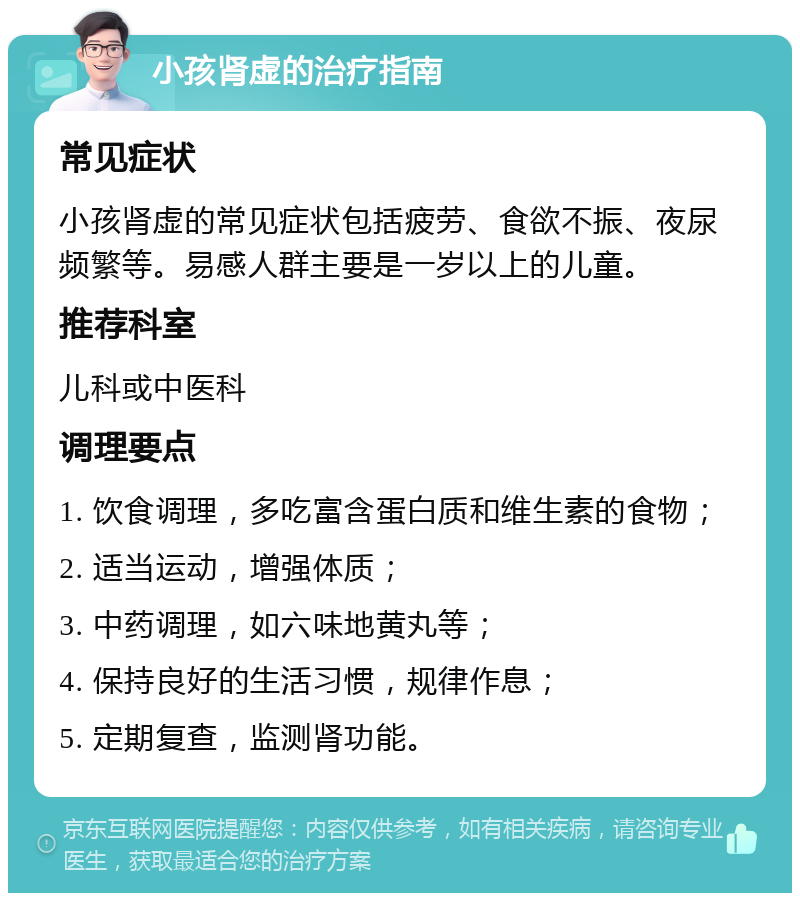 小孩肾虚的治疗指南

常见症状

小孩肾虚的常见症状包括疲劳、食欲不振、夜尿频繁等。易感人群主要是一岁以上的儿童。

推荐科室

儿科或中医科

调理要点

1. 饮食调理，多吃富含蛋白质和维生素的食物；

2. 适当运动，增强体质；

3. 中药调理，如六味地黄丸等；

4. 保持良好的生活习惯，规律作息；

5. 定期复查，监测肾功能。

京东互联网医院提醒您：内容仅供参考，如有相关疾病，请咨询专业医生，获取最适合您的治疗方案